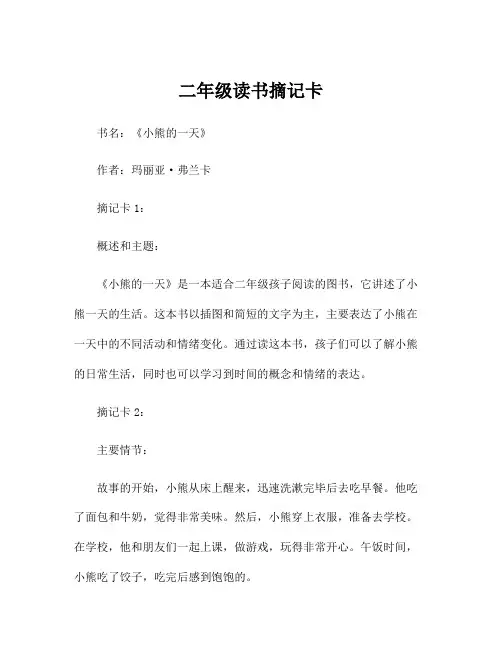 二年级读书摘记卡

书名：《小熊的一天》

作者：玛丽亚·弗兰卡

摘记卡 1：

概述和主题：

《小熊的一天》是一本适合二年级孩子阅读的图书，它讲述了小熊一天的生活。这本书以插图和简短的文字为主，主要表达了小熊在一天中的不同活动和情绪变化。通过读这本书，孩子们可以了解小熊的日常生活，同时也可以学习到时间的概念和情绪的表达。

摘记卡 2：

主要情节：

故事的开始，小熊从床上醒来，迅速洗漱完毕后去吃早餐。他吃了面包和牛奶，觉得非常美味。然后，小熊穿上衣服，准备去学校。在学校，他和朋友们一起上课，做游戏，玩得非常开心。午饭时间，小熊吃了饺子，吃完后感到饱饱的。